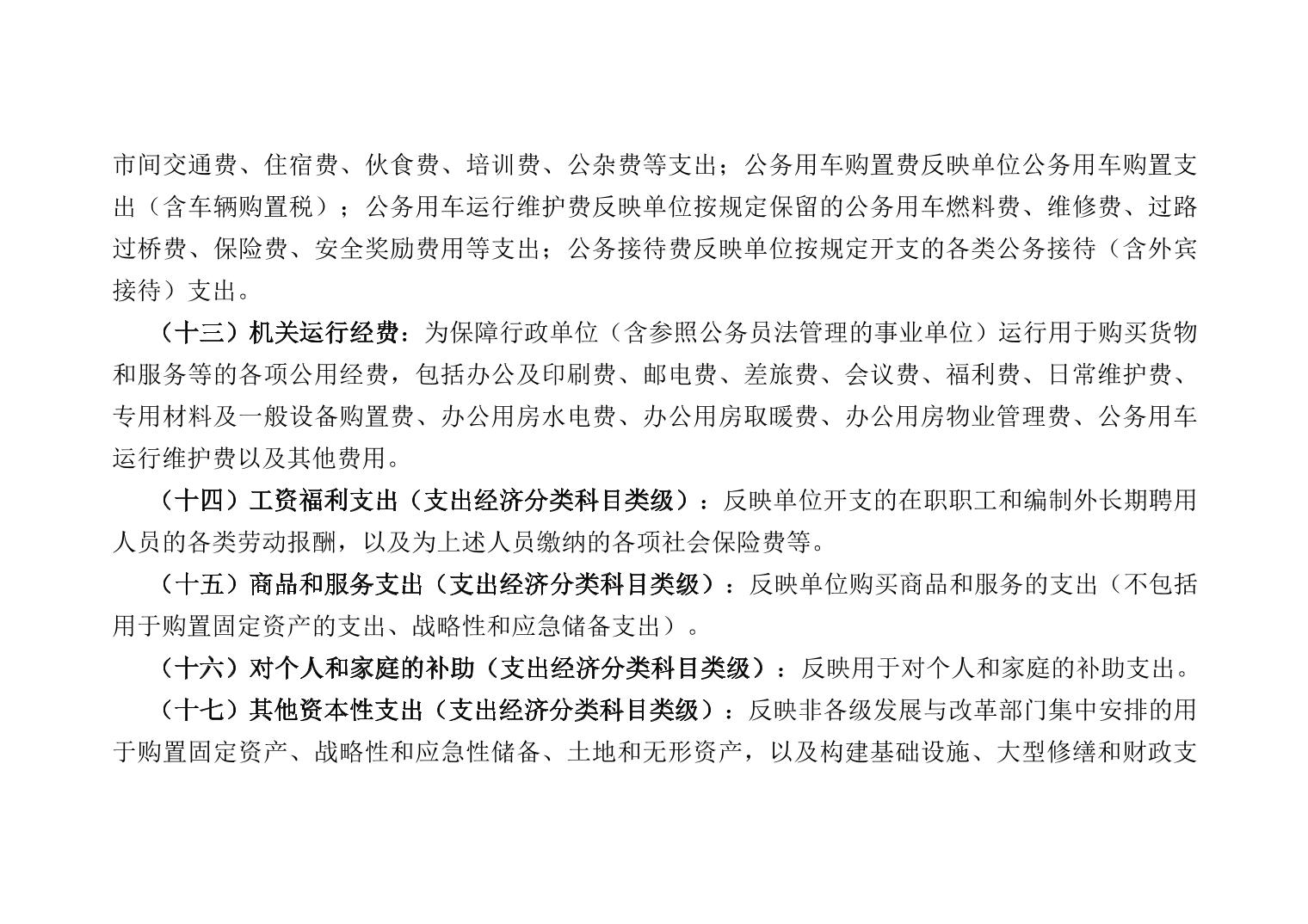 市间交通费、住宿费、伙食费、培训费、公杂费等支出；公务用车购置费反映单位公务用车购置支出（含车辆购置税）；公务用车运行维护费反映单位按规定保留的公务用车燃料费、维修费、过路过桥费、保险费、安全奖励费用等支出；公务接待费反映单位按规定开支的各类公务接待（含外宾接待）支出。

（十三）机关运行经费：为保障行政单位（含参照公务员法管理的事业单位）运行用于购买货物和服务等的各项公用经费，包括办公及印刷费、邮电费、差旅费、会议费、福利费、日常维护费、专用材料及一般设备购置费、办公用房水电费、办公用房取暖费、办公用房物业管理费、公务用车运行维护费以及其他费用。

（十四）工资福利支出（支出经济分类科目类级）：反映单位开支的在职职工和编制外长期聘用人员的各类劳动报酬，以及为上述人员缴纳的各项社会保险费等。

（十五）商品和服务支出（支出经济分类科目类级）：反映单位购买商品和服务的支出（不包括用于购置固定资产的支出、战略性和应急储备支出）。

（十六）对个人和家庭的补助（支出经济分类科目类级）：反映用于对个人和家庭的补助支出。

（十七）其他资本性支出（支出经济分类科目类级）：反映非各级发展与改革部门集中安排的用于购置固定资产、战略性和应急性储备、土地和无形资产，以及构建基础设施、大型修缮和财政支